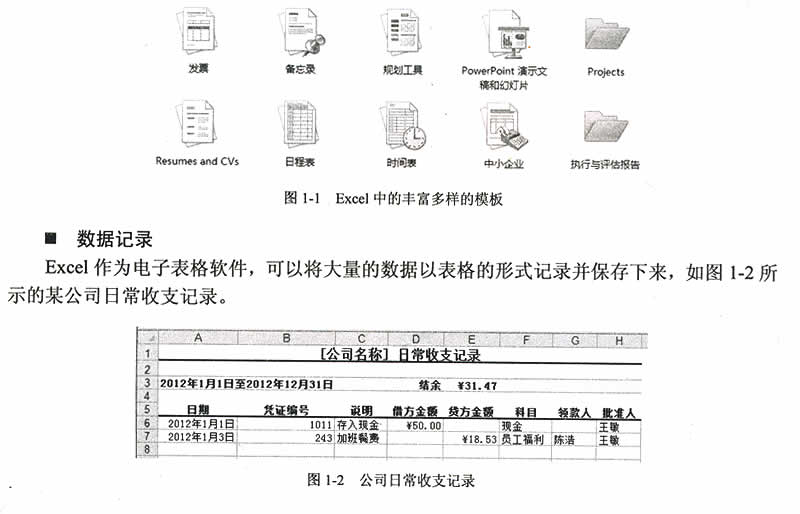 发票　备忘录　规划工具　PowerPoint 演示文稿和幻灯片　Projects

Resumes and CVs　日程表　时间表　中小企业　执行与评估报告

图 1-1　Excel 中的丰富多样的模板

■ 数据记录

Excel 作为电子表格软件，可以将大量的数据以表格的形式记录并保存下来，如图 1-2 所示的某公司日常收支记录。

| | A | B | C | D | E | F | G | H |
|---|---|---|---|---|---|---|---|---|
| 1 | [公司名称] 日常收支记录 | | | | | | | |
| 2 | | | | | | | | |
| 3 | 2012年1月1日至2012年12月31日 | | | 结余 | ¥31.47 | | | |
| 4 | | | | | | | | |
| 5 | 日期 | 凭证编号 | 说明 | 借方金额 | 贷方金额 | 科目 | 领款人 | 批准人 |
| 6 | 2012年1月1日 | 1011 | 存入现金 | ¥50.00 | | 现金 | | 王敏 |
| 7 | 2012年1月3日 | 243 | 加班餐费 | | ¥18.53 | 员工福利 | 陈浩 | 王敏 |
| 8 | | | | | | | | |

图 1-2　公司日常收支记录